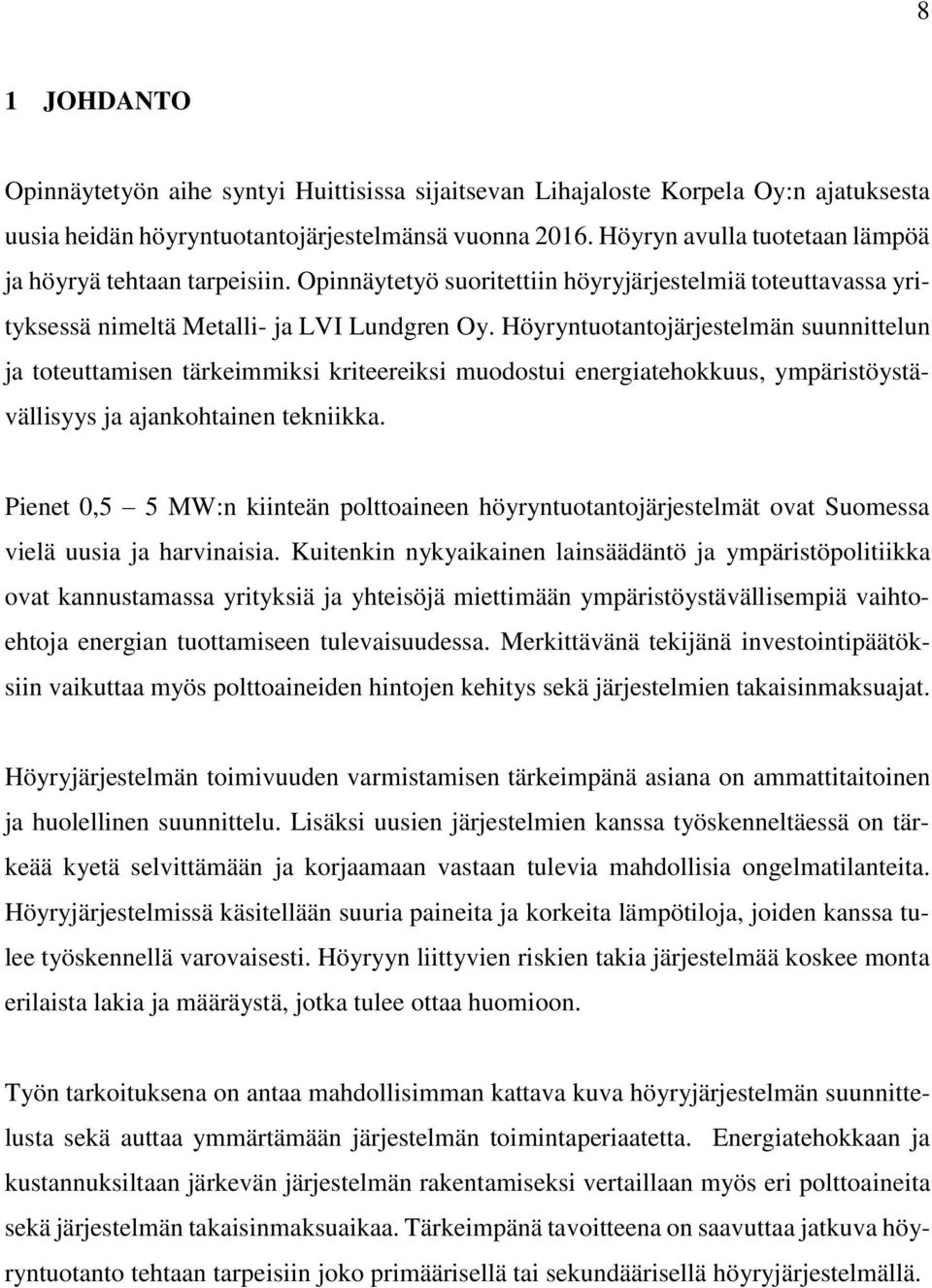 8

1 JOHDANTO

Opinnäytetyön aihe syntyi Huittisissa sijaitsevan Lihajaloste Korpela Oy:n ajatuksesta uusia heidän höyryntuotantojärjestelmänsä vuonna 2016. Höyryn avulla tuotetaan lämpöä ja höyryä tehtaan tarpeisiin. Opinnäytetyö suoritettiin höyryjärjestelmiä toteuttavassa yrityksessä nimeltä Metalli- ja LVI Lundgren Oy. Höyryntuotantojärjestelmän suunnittelun ja toteuttamisen tärkeimmiksi kriteereiksi muodostui energiatehokkuus, ympäristöystävällisyys ja ajankohtainen tekniikka.

Pienet 0,5 – 5 MW:n kiinteän polttoaineen höyryntuotantojärjestelmät ovat Suomessa vielä uusia ja harvinaisia. Kuitenkin nykyaikainen lainsäädäntö ja ympäristöpolitiikka ovat kannustamassa yrityksiä ja yhteisöjä miettimään ympäristöystävällisempiä vaihtoehtoja energian tuottamiseen tulevaisuudessa. Merkittävänä tekijänä investointipäätöksiin vaikuttaa myös polttoaineiden hintojen kehitys sekä järjestelmien takaisinmaksuajat.

Höyryjärjestelmän toimivuuden varmistamisen tärkeimpänä asiana on ammattitaitoinen ja huolellinen suunnittelu. Lisäksi uusien järjestelmien kanssa työskenneltäessä on tärkeää kyetä selvittämään ja korjaamaan vastaan tulevia mahdollisia ongelmatilanteita. Höyryjärjestelmissä käsitellään suuria paineita ja korkeita lämpötiloja, joiden kanssa tulee työskennellä varovaisesti. Höyryyn liittyvien riskien takia järjestelmää koskee monta erilaista lakia ja määräystä, jotka tulee ottaa huomioon.

Työn tarkoituksena on antaa mahdollisimman kattava kuva höyryjärjestelmän suunnittelusta sekä auttaa ymmärtämään järjestelmän toimintaperiaatetta. Energiatehokkaan ja kustannuksiltaan järkevän järjestelmän rakentamiseksi vertaillaan myös eri polttoaineita sekä järjestelmän takaisinmaksuaikaa. Tärkeimpänä tavoitteena on saavuttaa jatkuva höyryntuotanto tehtaan tarpeisiin joko primäärisellä tai sekundäärisellä höyryjärjestelmällä.